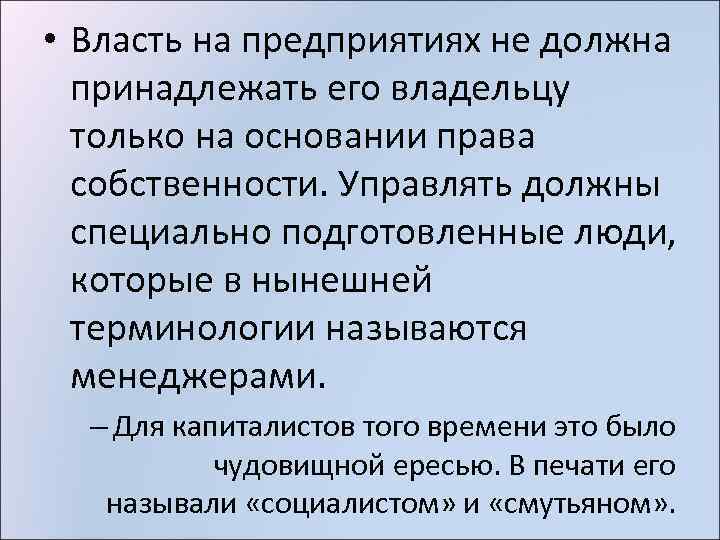 • Власть на предприятиях не должна принадлежать его владельцу только на основании права собственности. Управлять должны специально подготовленные люди, которые в нынешней терминологии называются менеджерами.

– Для капиталистов того времени это было чудовищной ересью. В печати его называли «социалистом» и «смутьяном».